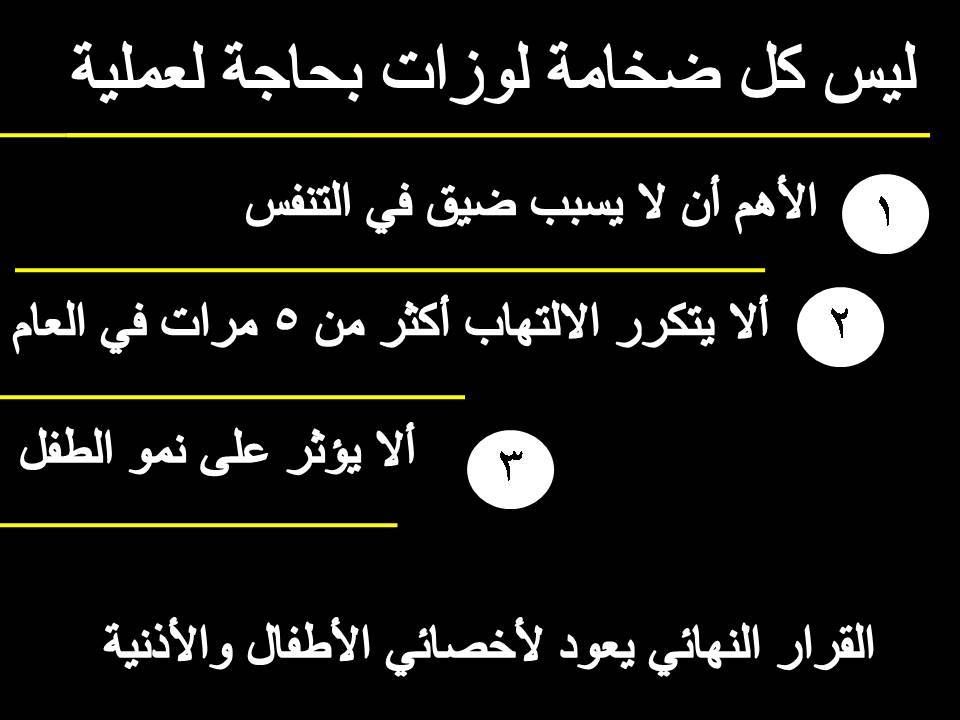 ليس كل ضخامة لوزات بحاجة لعملية

١ الأهم أن لا يسبب ضيق في التنفس

٢ ألا يتكرر الالتهاب أكثر من ٥ مرات في العام

٣ ألا يؤثر على نمو الطفل

القرار النهائي يعود لأخصائي الأطفال والأذنية